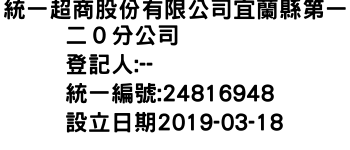 統一超商股份有限公司宜蘭縣第一二０分公司
登記人:--
統一編號:24816948
設立日期2019-03-18